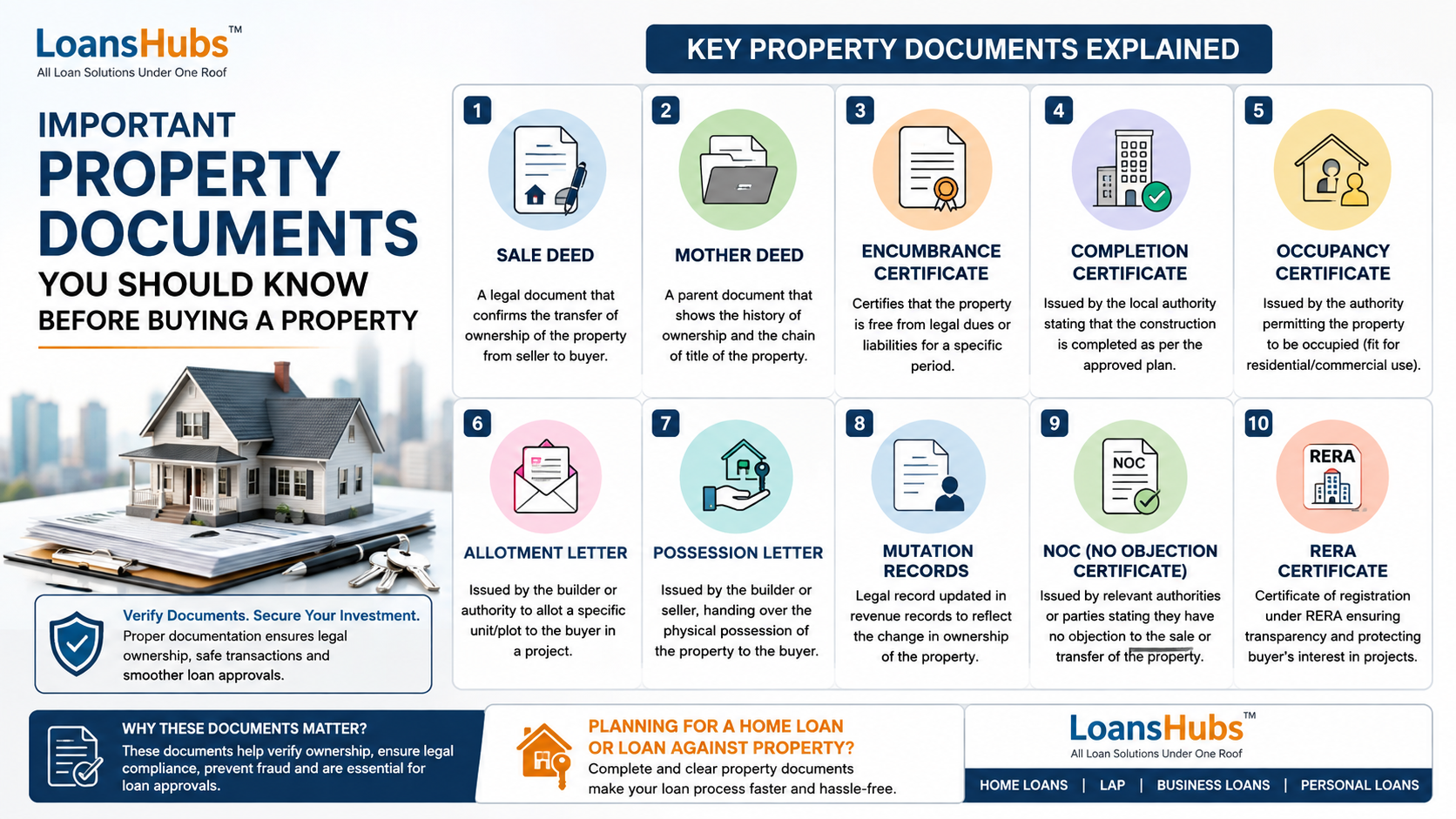 LoansHubs™
All Loan Solutions Under One Roof

IMPORTANT
PROPERTY
DOCUMENTS
YOU SHOULD KNOW
BEFORE BUYING A PROPERTY

Verify Documents. Secure Your Investment.
Proper documentation ensures legal ownership, safe transactions and smoother loan approvals.

KEY PROPERTY DOCUMENTS EXPLAINED

1
SALE DEED
A legal document that confirms the transfer of ownership of the property from seller to buyer.

2
MOTHER DEED
A parent document that shows the history of ownership and the chain of title of the property.

3
ENCUMBRANCE CERTIFICATE
Certifies that the property is free from legal dues or liabilities for a specific period.

4
COMPLETION CERTIFICATE
Issued by the local authority stating that the construction is completed as per the approved plan.

5
OCCUPANCY CERTIFICATE
Issued by the authority permitting the property to be occupied (fit for residential/commercial use).

6
ALLOTMENT LETTER
Issued by the builder or authority to allot a specific unit/plot to the buyer in a project.

7
POSSESSION LETTER
Issued by the builder or seller, handing over the physical possession of the property to the buyer.

8
MUTATION RECORDS
Legal record updated in revenue records to reflect the change in ownership of the property.

9
NOC
NOC (NO OBJECTION CERTIFICATE)
Issued by relevant authorities or parties stating they have no objection to the sale or transfer of the property.

10
RERA
RERA CERTIFICATE
Certificate of registration under RERA ensuring transparency and protecting buyer's interest in projects.

WHY THESE DOCUMENTS MATTER?
These documents help verify ownership, ensure legal compliance, prevent fraud and are essential for loan approvals.

PLANNING FOR A HOME LOAN OR LOAN AGAINST PROPERTY?
Complete and clear property documents make your loan process faster and hassle-free.

LoansHubs™
All Loan Solutions Under One Roof
HOME LOANS | LAP | BUSINESS LOANS | PERSONAL LOANS